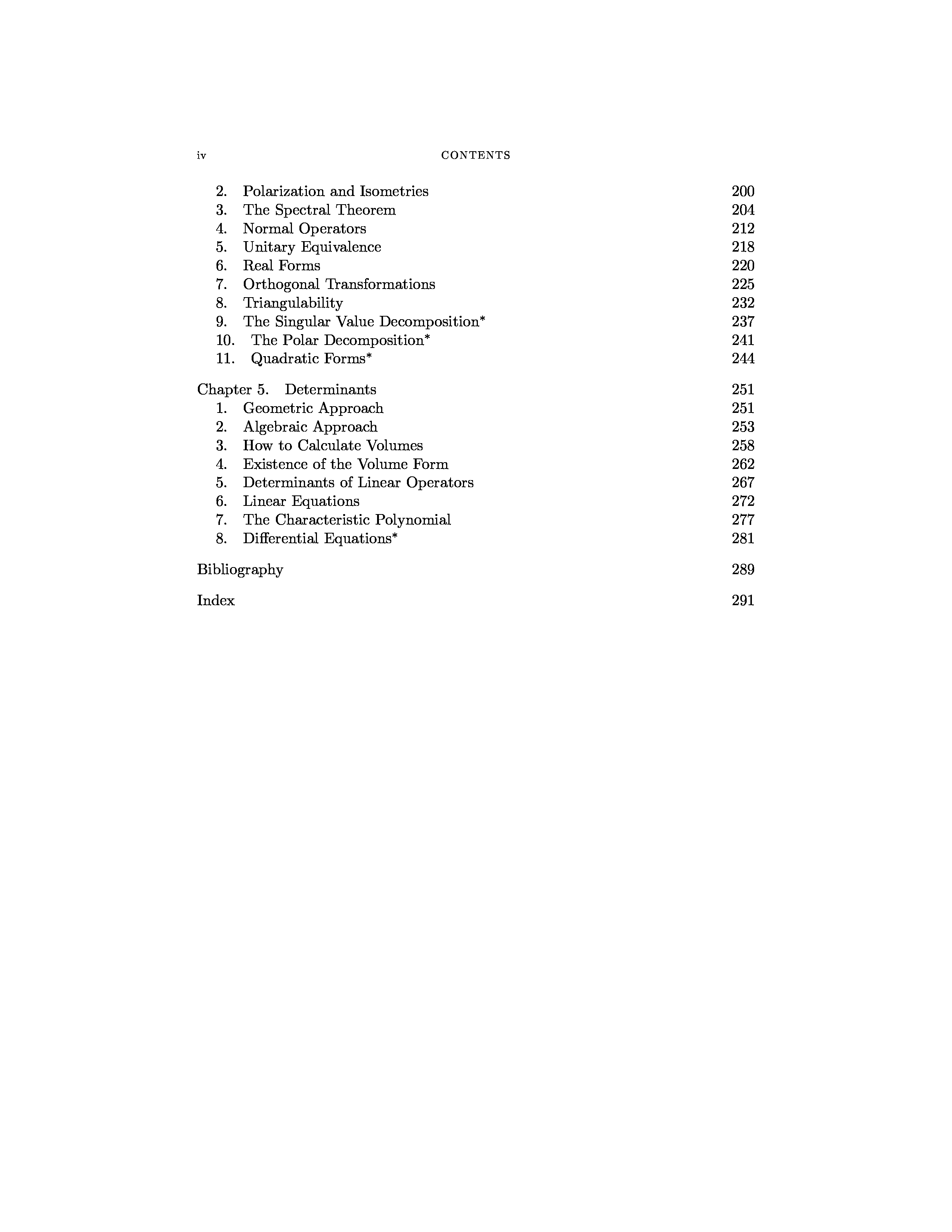 iv CONTENTS

2. Polarization and Isometries 200
3. The Spectral Theorem 204
4. Normal Operators 212
5. Unitary Equivalence 218
6. Real Forms 220
7. Orthogonal Transformations 225
8. Triangulability 232
9. The Singular Value Decomposition* 237
10. The Polar Decomposition* 241
11. Quadratic Forms* 244

Chapter 5. Determinants 251
1. Geometric Approach 251
2. Algebraic Approach 253
3. How to Calculate Volumes 258
4. Existence of the Volume Form 262
5. Determinants of Linear Operators 267
6. Linear Equations 272
7. The Characteristic Polynomial 277
8. Differential Equations* 281

Bibliography 289

Index 291